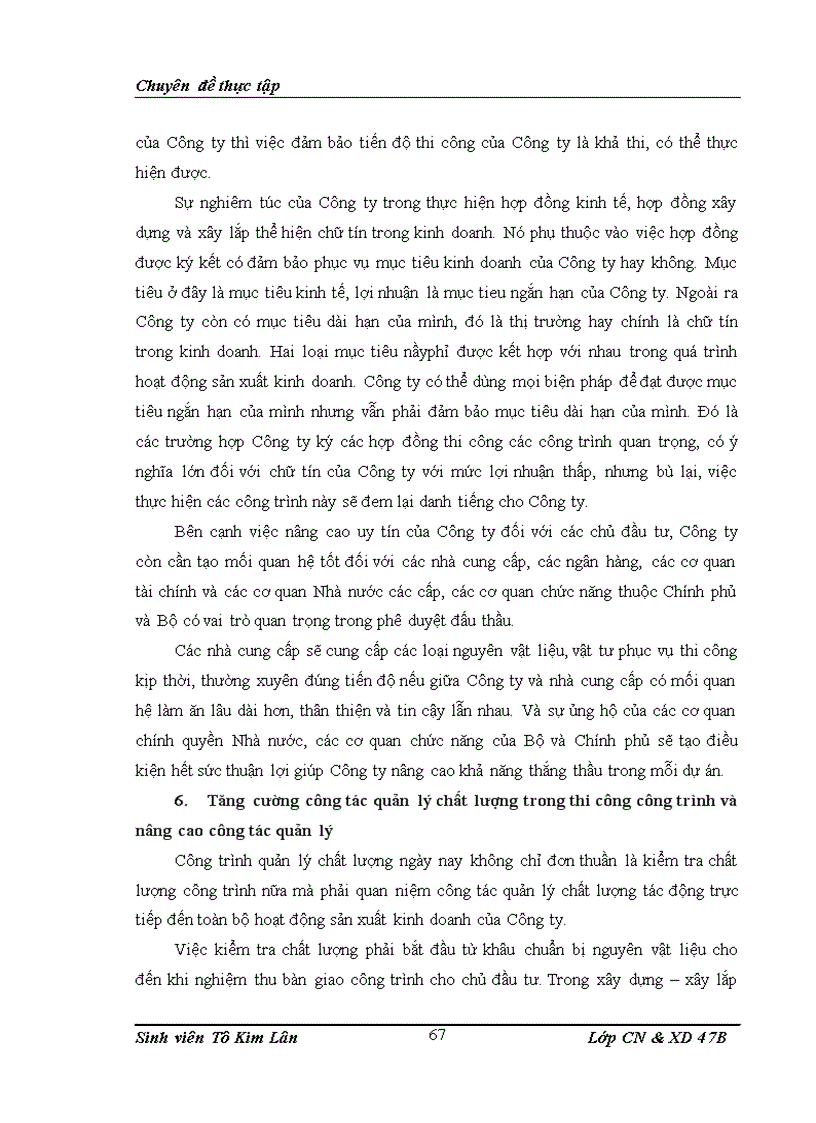 Chuyên đề thực tập

của Công ty thì việc đảm bảo tiến độ thi công của Công ty là khả thi, có thể thực hiện được.

Sự nghiêm túc của Công ty trong thực hiện hợp đồng kinh tế, hợp đồng xây dựng và xây lắp thể hiện chữ tín trong kinh doanh. Nó phụ thuộc vào việc hợp đồng được ký kết có đảm bảo phục vụ mục tiêu kinh doanh của Công ty hay không. Mục tiêu ở đây là mục tiêu kinh tế, lợi nhuận là mục tieu ngắn hạn của Công ty. Ngoài ra Công ty còn có mục tiêu dài hạn của mình, đó là thị trường hay chính là chữ tín trong kinh doanh. Hai loại mục tiêu nầyphỉ được kết hợp với nhau trong quá trình hoạt động sản xuất kinh doanh. Công ty có thể dùng mọi biện pháp để đạt được mục tiêu ngắn hạn của mình nhưng vẫn phải đảm bảo mục tiêu dài hạn của mình. Đó là các trường hợp Công ty ký các hợp đồng thi công các công trình quan trọng, có ý nghĩa lớn đối với chữ tín của Công ty với mức lợi nhuận thấp, nhưng bù lại, việc thực hiện các công trình này sẽ đem lại danh tiếng cho Công ty.

Bên cạnh việc nâng cao uy tín của Công ty đối với các chủ đầu tư, Công ty còn cần tạo mối quan hệ tốt đối với các nhà cung cấp, các ngân hàng, các cơ quan tài chính và các cơ quan Nhà nước các cấp, các cơ quan chức năng thuộc Chính phủ và Bộ có vai trò quan trọng trong phê duyệt đấu thầu.

Các nhà cung cấp sẽ cung cấp các loại nguyên vật liệu, vật tư phục vụ thi công kịp thời, thường xuyên đúng tiến độ nếu giữa Công ty và nhà cung cấp có mối quan hệ làm ăn lâu dài hơn, thân thiện và tin cậy lẫn nhau. Và sự ủng hộ của các cơ quan chính quyền Nhà nước, các cơ quan chức năng của Bộ và Chính phủ sẽ tạo điều kiện hết sức thuận lợi giúp Công ty nâng cao khả năng thắng thầu trong mỗi dự án.

6. Tăng cường công tác quản lý chất lượng trong thi công công trình và nâng cao công tác quản lý

Công trình quản lý chất lượng ngày nay không chỉ đơn thuần là kiểm tra chất lượng công trình nữa mà phải quan niệm công tác quản lý chất lượng tác động trực tiếp đến toàn bộ hoạt động sản xuất kinh doanh của Công ty.

Việc kiểm tra chất lượng phải bắt đầu từ khâu chuẩn bị nguyên vật liệu cho đến khi nghiệm thu bàn giao công trình cho chủ đầu tư. Trong xây dựng – xây lắp

Sinh viên Tô Kim Lân 67 Lớp CN & XD 47B